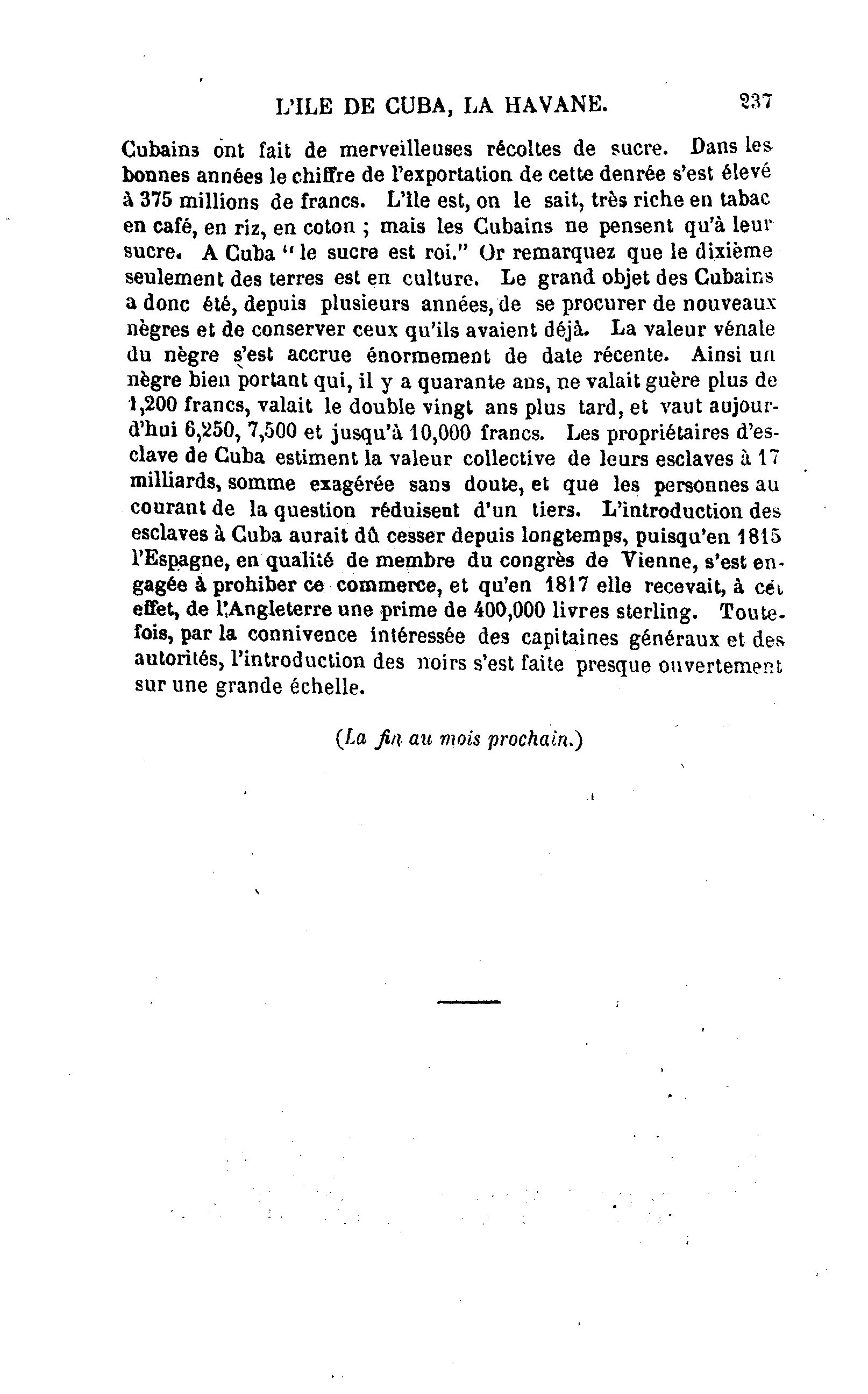 L'ILE DE CUBA, LA HAVANE. 237

Cubains ont fait de merveilleuses récoltes de sucre. Dans les bonnes années le chiffre de l'exportation de cette denrée s'est élevé à 375 millions de francs. L'île est, on le sait, très riche en tabac en café, en riz, en coton ; mais les Cubains ne pensent qu'à leur sucre. A Cuba "le sucre est roi." Or remarquez que le dixième seulement des terres est en culture. Le grand objet des Cubains a donc été, depuis plusieurs années, de se procurer de nouveaux nègres et de conserver ceux qu'ils avaient déjà. La valeur vénale du nègre s'est accrue énormement de date récente. Ainsi un nègre bien portant qui, il y a quarante ans, ne valait guère plus de 1,200 francs, valait le double vingt ans plus tard, et vaut aujourd'hui 6,250, 7,500 et jusqu'à 10,000 francs. Les propriétaires d'esclave de Cuba estiment la valeur collective de leurs esclaves à 17 milliards, somme exagérée sans doute, et que les personnes au courant de la question réduisent d'un tiers. L'introduction des esclaves à Cuba aurait dû cesser depuis longtemps, puisqu'en 1815 l'Espagne, en qualité de membre du congrès de Vienne, s'est engagée à prohiber ce commerce, et qu'en 1817 elle recevait, à cet effet, de l'Angleterre une prime de 400,000 livres sterling. Toutefois, par la connivence intéressée des capitaines généraux et des autorités, l'introduction des noirs s'est faite presque ouvertement sur une grande échelle.

(La fin au mois prochain.)